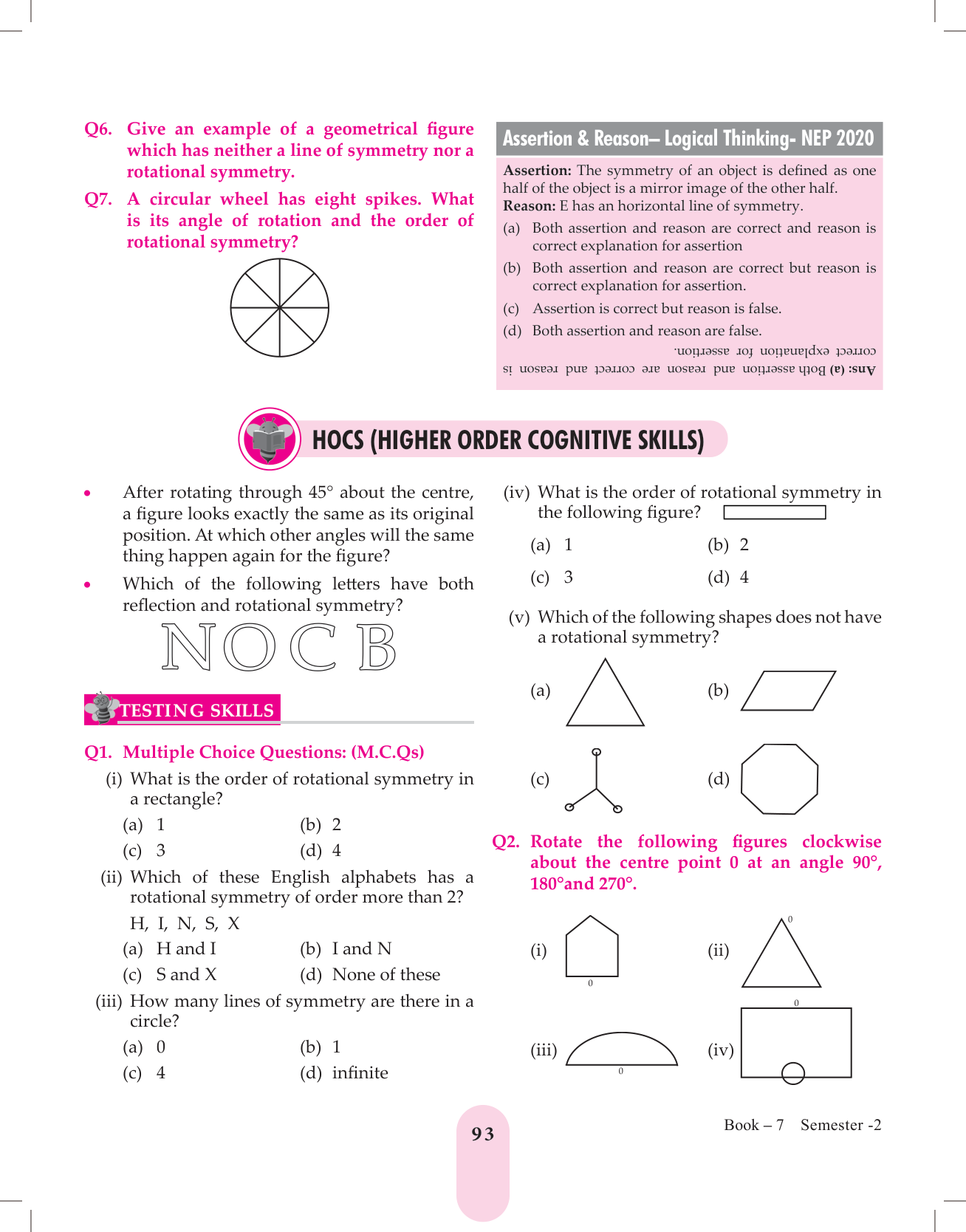 Q6. Give an example of a geometrical figure which has neither a line of symmetry nor a rotational symmetry.

Q7. A circular wheel has eight spikes. What is its angle of rotation and the order of rotational symmetry?

Assertion & Reason– Logical Thinking- NEP 2020

Assertion: The symmetry of an object is defined as one half of the object is a mirror image of the other half.
Reason: E has an horizontal line of symmetry.

(a) Both assertion and reason are correct and reason is correct explanation for assertion

(b) Both assertion and reason are correct but reason is correct explanation for assertion.

(c) Assertion is correct but reason is false.

(d) Both assertion and reason are false.

Ans: (a) Both assertion and reason are correct and reason is correct explanation for assertion.

HOCS (HIGHER ORDER COGNITIVE SKILLS)

• After rotating through 45° about the centre, a figure looks exactly the same as its original position. At which other angles will the same thing happen again for the figure?

• Which of the following letters have both reflection and rotational symmetry?

N O C B

TESTING SKILLS

Q1. Multiple Choice Questions: (M.C.Qs)

(i) What is the order of rotational symmetry in a rectangle?

(a) 1 (b) 2
(c) 3 (d) 4

(ii) Which of these English alphabets has a rotational symmetry of order more than 2?

H, I, N, S, X

(a) H and I (b) I and N
(c) S and X (d) None of these

(iii) How many lines of symmetry are there in a circle?

(a) 0 (b) 1
(c) 4 (d) infinite

(iv) What is the order of rotational symmetry in the following figure?

(a) 1 (b) 2
(c) 3 (d) 4

(v) Which of the following shapes does not have a rotational symmetry?

(a) (b)
(c) (d)

Q2. Rotate the following figures clockwise about the centre point 0 at an angle 90°, 180°and 270°.

(i) 0 (ii) 0
(iii) 0 (iv) 0

93

Book – 7 Semester -2